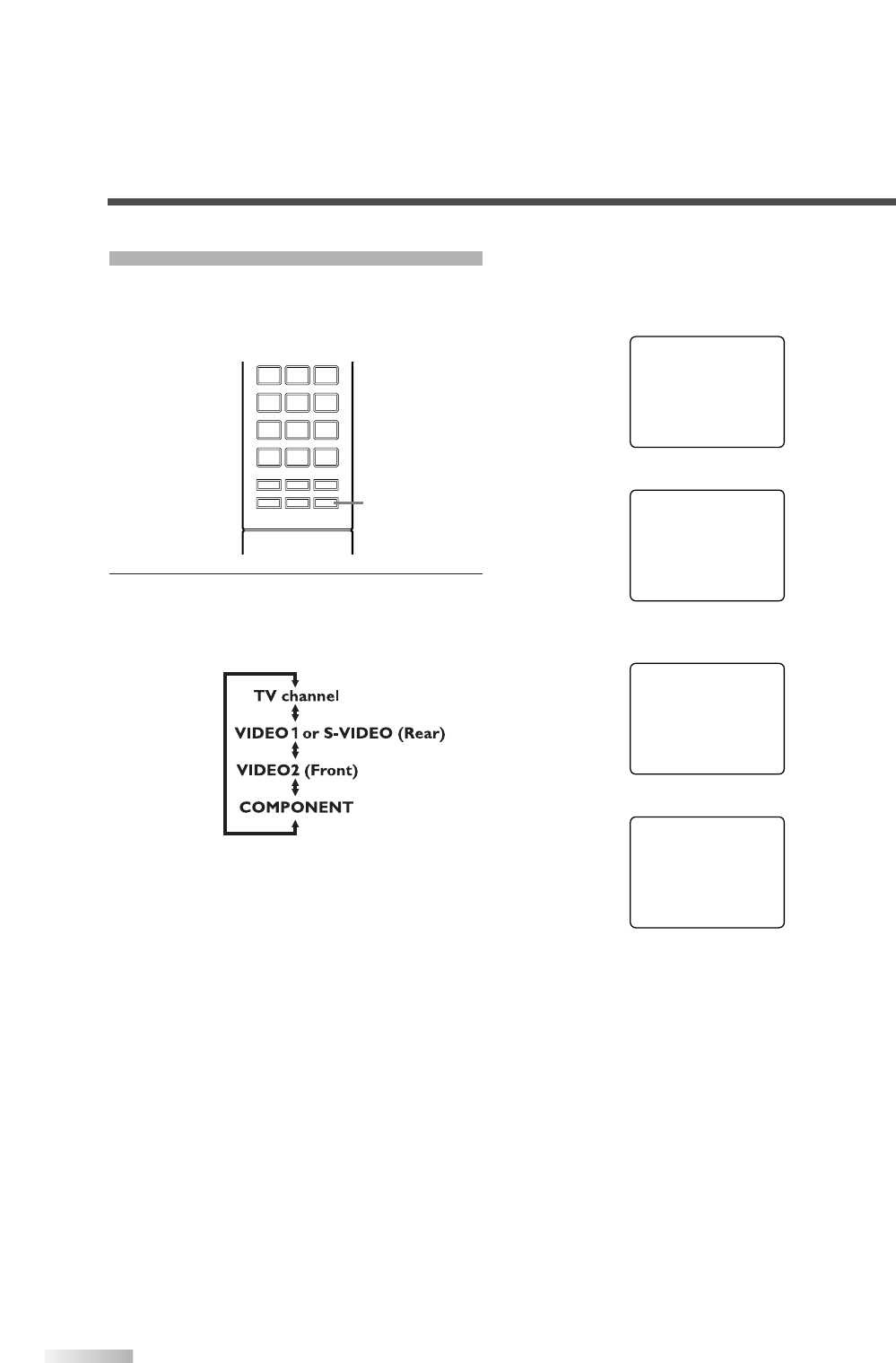 TV channel
VIDEO1 or S-VIDEO (Rear)
VIDEO2 (Front)
COMPONENT